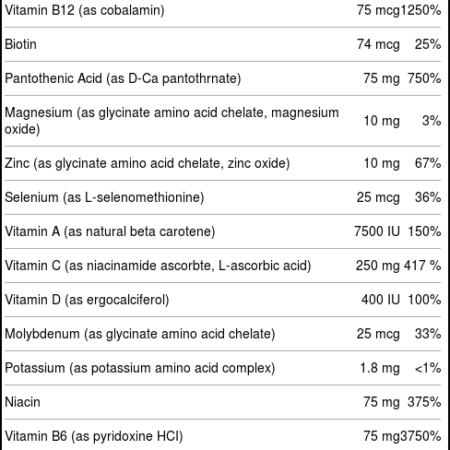 | | | |
|---|---|---|
| Vitamin B12 (as cobalamin) | 75 mcg | 1250% |
| Biotin | 74 mcg | 25% |
| Pantothenic Acid (as D-Ca pantothrnate) | 75 mg | 750% |
| Magnesium (as glycinate amino acid chelate, magnesium oxide) | 10 mg | 3% |
| Zinc (as glycinate amino acid chelate, zinc oxide) | 10 mg | 67% |
| Selenium (as L-selenomethionine) | 25 mcg | 36% |
| Vitamin A (as natural beta carotene) | 7500 IU | 150% |
| Vitamin C (as niacinamide ascorbte, L-ascorbic acid) | 250 mg | 417 % |
| Vitamin D (as ergocalciferol) | 400 IU | 100% |
| Molybdenum (as glycinate amino acid chelate) | 25 mcg | 33% |
| Potassium (as potassium amino acid complex) | 1.8 mg | <1% |
| Niacin | 75 mg | 375% |
| Vitamin B6 (as pyridoxine HCl) | 75 mg | 3750% |